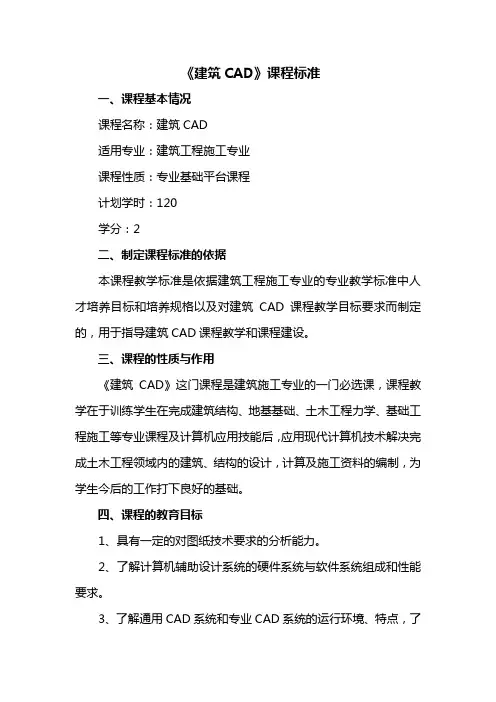 《建筑 CAD》课程标准

一、课程基本情况

课程名称：建筑 CAD

适用专业：建筑工程施工专业

课程性质：专业基础平台课程

计划学时：120

学分：2

二、制定课程标准的依据

本课程教学标准是依据建筑工程施工专业的专业教学标准中人才培养目标和培养规格以及对建筑 CAD 课程教学目标要求而制定的，用于指导建筑 CAD 课程教学和课程建设。

三、课程的性质与作用

《建筑 CAD》这门课程是建筑施工专业的一门必选课，课程教学在于训练学生在完成建筑结构、地基基础、土木工程力学、基础工程施工等专业课程及计算机应用技能后，应用现代计算机技术解决完成土木工程领域内的建筑、结构的设计，计算及施工资料的编制，为学生今后的工作打下良好的基础。

四、课程的教育目标

1、具有一定的对图纸技术要求的分析能力。

2、了解计算机辅助设计系统的硬件系统与软件系统组成和性能要求。

3、了解通用 CAD 系统和专业 CAD 系统的运行环境、特点，了